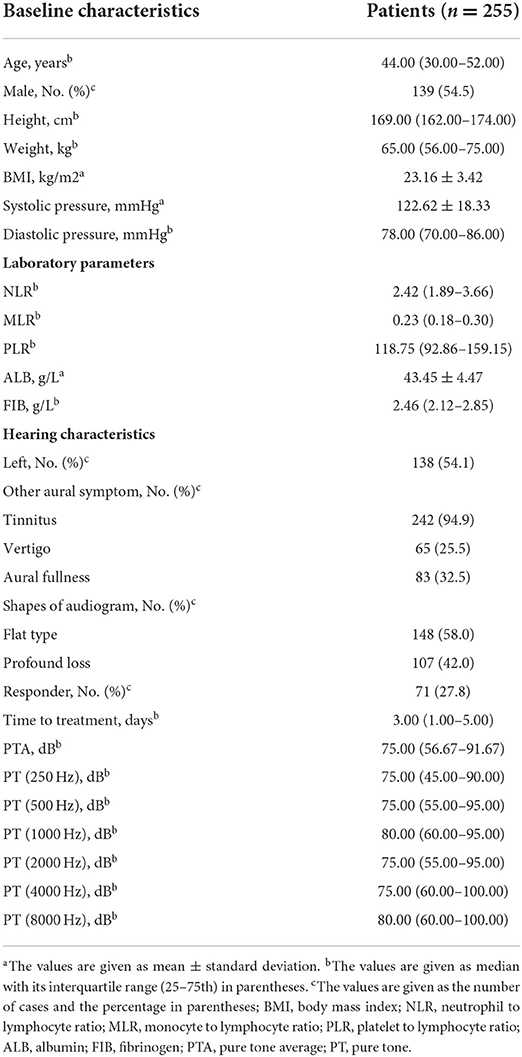 | Baseline characteristics | Patients ($n = 255$) |
|---|---|
| Age, years$^b$ | 44.00 (30.00–52.00) |
| Male, No. (%)$^c$ | 139 (54.5) |
| Height, cm$^b$ | 169.00 (162.00–174.00) |
| Weight, kg$^b$ | 65.00 (56.00–75.00) |
| BMI, kg/m2$^a$ | 23.16 ± 3.42 |
| Systolic pressure, mmHg$^a$ | 122.62 ± 18.33 |
| Diastolic pressure, mmHg$^b$ | 78.00 (70.00–86.00) |
| **Laboratory parameters** | |
| NLR$^b$ | 2.42 (1.89–3.66) |
| MLR$^b$ | 0.23 (0.18–0.30) |
| PLR$^b$ | 118.75 (92.86–159.15) |
| ALB, g/L$^a$ | 43.45 ± 4.47 |
| FIB, g/L$^b$ | 2.46 (2.12–2.85) |
| **Hearing characteristics** | |
| Left, No. (%)$^c$ | 138 (54.1) |
| Other aural symptom, No. (%)$^c$ | |
| Tinnitus | 242 (94.9) |
| Vertigo | 65 (25.5) |
| Aural fullness | 83 (32.5) |
| Shapes of audiogram, No. (%)$^c$ | |
| Flat type | 148 (58.0) |
| Profound loss | 107 (42.0) |
| Responder, No. (%)$^c$ | 71 (27.8) |
| Time to treatment, days$^b$ | 3.00 (1.00–5.00) |
| PTA, dB$^b$ | 75.00 (56.67–91.67) |
| PT (250 Hz), dB$^b$ | 75.00 (45.00–90.00) |
| PT (500 Hz), dB$^b$ | 75.00 (55.00–95.00) |
| PT (1000 Hz), dB$^b$ | 80.00 (60.00–95.00) |
| PT (2000 Hz), dB$^b$ | 75.00 (55.00–95.00) |
| PT (4000 Hz), dB$^b$ | 75.00 (60.00–100.00) |
| PT (8000 Hz), dB$^b$ | 80.00 (60.00–100.00) |

$^a$The values are given as mean ± standard deviation. $^b$The values are given as median with its interquartile range (25–75th) in parentheses. $^c$The values are given as the number of cases and the percentage in parentheses; BMI, body mass index; NLR, neutrophil to lymphocyte ratio; MLR, monocyte to lymphocyte ratio; PLR, platelet to lymphocyte ratio; ALB, albumin; FIB, fibrinogen; PTA, pure tone average; PT, pure tone.